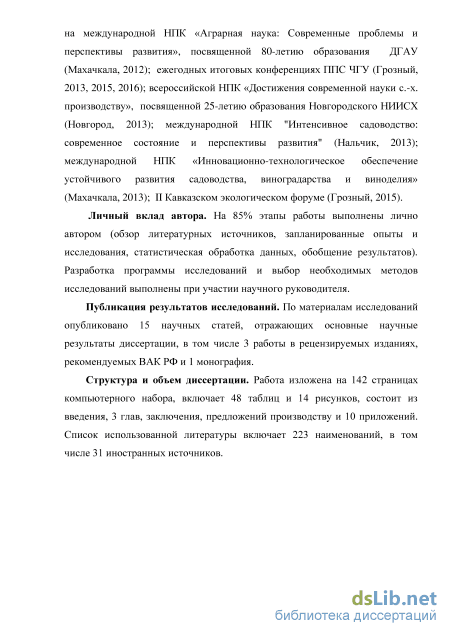 на международной НПК «Аграрная наука: Современные проблемы и перспективы развития», посвященной 80-летию образования ДГАУ (Махачкала, 2012); ежегодных итоговых конференциях ППС ЧГУ (Грозный, 2013, 2015, 2016); всероссийской НПК «Достижения современной науки с.-х. производству», посвященной 25-летию образования Новгородского НИИСХ (Новгород, 2013); международной НПК "Интенсивное садоводство: современное состояние и перспективы развития" (Нальчик, 2013); международной НПК «Инновационно-технологическое обеспечение устойчивого развития садоводства, виноградарства и виноделия» (Махачкала, 2013); II Кавказском экологическом форуме (Грозный, 2015).

Личный вклад автора. На 85% этапы работы выполнены лично автором (обзор литературных источников, запланированные опыты и исследования, статистическая обработка данных, обобщение результатов). Разработка программы исследований и выбор необходимых методов исследований выполнены при участии научного руководителя.

Публикация результатов исследований. По материалам исследований опубликовано 15 научных статей, отражающих основные научные результаты диссертации, в том числе 3 работы в рецензируемых изданиях, рекомендуемых ВАК РФ и 1 монография.

Структура и объем диссертации. Работа изложена на 142 страницах компьютерного набора, включает 48 таблиц и 14 рисунков, состоит из введения, 3 глав, заключения, предложений производству и 10 приложений. Список использованной литературы включает 223 наименований, в том числе 31 иностранных источников.

dsLib.net
библиотека диссертаций